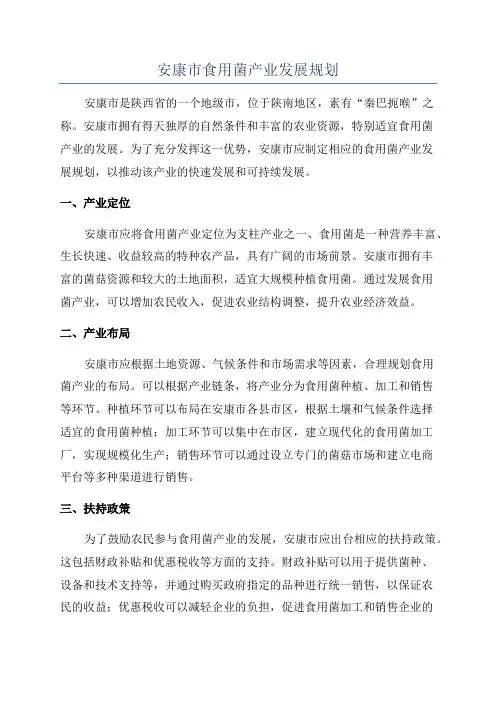 安康市食用菌产业发展规划

安康市是陕西省的一个地级市，位于陕南地区，素有“秦巴扼喉”之称。安康市拥有得天独厚的自然条件和丰富的农业资源，特别适宜食用菌产业的发展。为了充分发挥这一优势，安康市应制定相应的食用菌产业发展规划，以推动该产业的快速发展和可持续发展。

一、产业定位

安康市应将食用菌产业定位为支柱产业之一、食用菌是一种营养丰富、生长快速、收益较高的特种农产品，具有广阔的市场前景。安康市拥有丰富的菌菇资源和较大的土地面积，适宜大规模种植食用菌。通过发展食用菌产业，可以增加农民收入，促进农业结构调整，提升农业经济效益。

二、产业布局

安康市应根据土地资源、气候条件和市场需求等因素，合理规划食用菌产业的布局。可以根据产业链条，将产业分为食用菌种植、加工和销售等环节。种植环节可以布局在安康市各县市区，根据土壤和气候条件选择适宜的食用菌种植；加工环节可以集中在市区，建立现代化的食用菌加工厂，实现规模化生产；销售环节可以通过设立专门的菌菇市场和建立电商平台等多种渠道进行销售。

三、扶持政策

为了鼓励农民参与食用菌产业的发展，安康市应出台相应的扶持政策。这包括财政补贴和优惠税收等方面的支持。财政补贴可以用于提供菌种、设备和技术支持等，并通过购买政府指定的品种进行统一销售，以保证农民的收益；优惠税收可以减轻企业的负担，促进食用菌加工和销售企业的